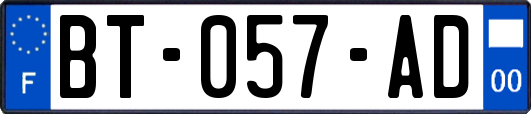 F

BT-057-AD

00